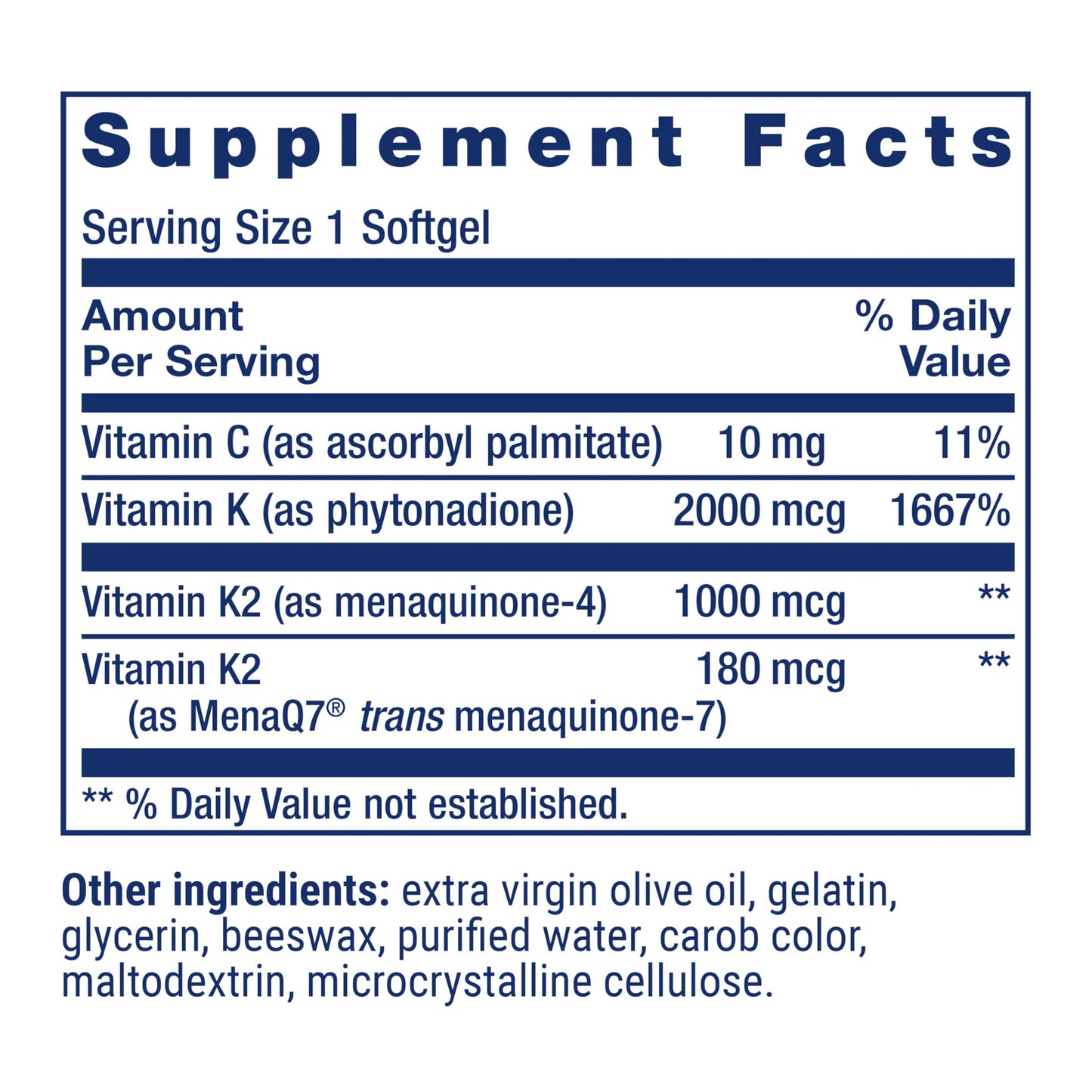 Supplement Facts

Serving Size 1 Softgel

| Amount Per Serving | | % Daily Value |
|---|---|---|
| Vitamin C (as ascorbyl palmitate) | 10 mg | 11% |
| Vitamin K (as phytonadione) | 2000 mcg | 1667% |
| Vitamin K2 (as menaquinone-4) | 1000 mcg | ** |
| Vitamin K2 (as MenaQ7® trans menaquinone-7) | 180 mcg | ** |

** % Daily Value not established.

Other ingredients: extra virgin olive oil, gelatin, glycerin, beeswax, purified water, carob color, maltodextrin, microcrystalline cellulose.